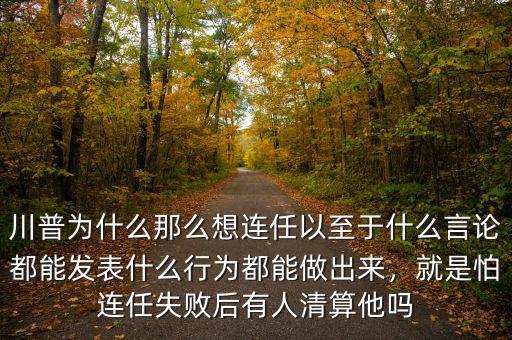 川普为什么那么想连任以至于什么言论都能发表什么行为都能做出来，就是怕连任失败后有人清算他吗